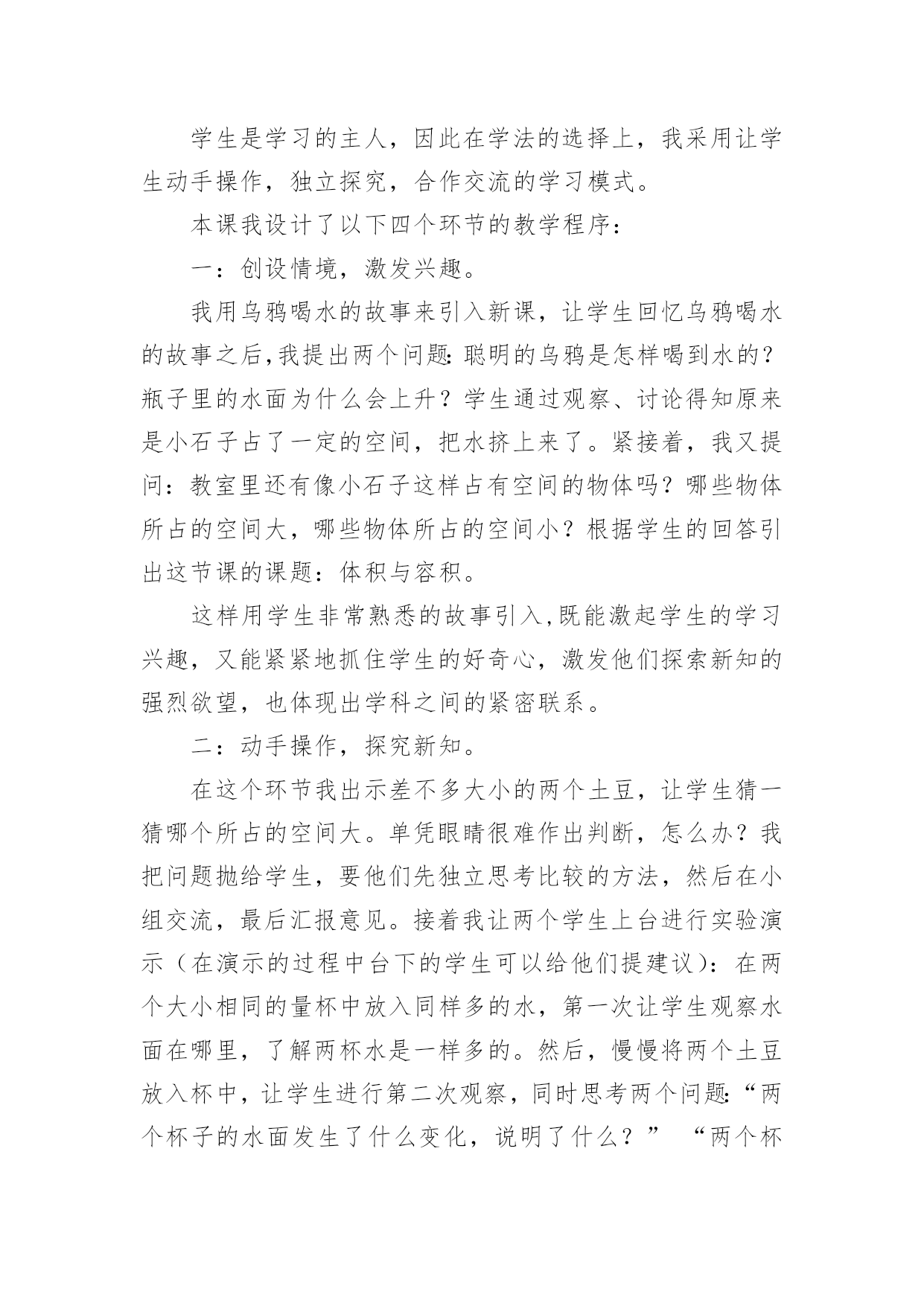 学生是学习的主人，因此在学法的选择上，我采用让学生动手操作，独立探究，合作交流的学习模式。

本课我设计了以下四个环节的教学程序：

一：创设情境，激发兴趣。

我用乌鸦喝水的故事来引入新课，让学生回忆乌鸦喝水的故事之后,我提出两个问题:聪明的乌鸦是怎样喝到水的？瓶子里的水面为什么会上升？学生通过观察、讨论得知原来是小石子占了一定的空间，把水挤上来了。紧接着，我又提问：教室里还有像小石子这样占有空间的物体吗？哪些物体所占的空间大，哪些物体所占的空间小？根据学生的回答引出这节课的课题：体积与容积。

这样用学生非常熟悉的故事引入,既能激起学生的学习兴趣，又能紧紧地抓住学生的好奇心，激发他们探索新知的强烈欲望，也体现出学科之间的紧密联系。

二：动手操作，探究新知。

在这个环节我出示差不多大小的两个土豆，让学生猜一猜哪个所占的空间大。单凭眼睛很难作出判断，怎么办？我把问题抛给学生，要他们先独立思考比较的方法，然后在小组交流，最后汇报意见。接着我让两个学生上台进行实验演示（在演示的过程中台下的学生可以给他们提建议）：在两个大小相同的量杯中放入同样多的水，第一次让学生观察水面在哪里，了解两杯水是一样多的。然后，慢慢将两个土豆放入杯中，让学生进行第二次观察，同时思考两个问题:“两个杯子的水面发生了什么变化，说明了什么？” “两个杯